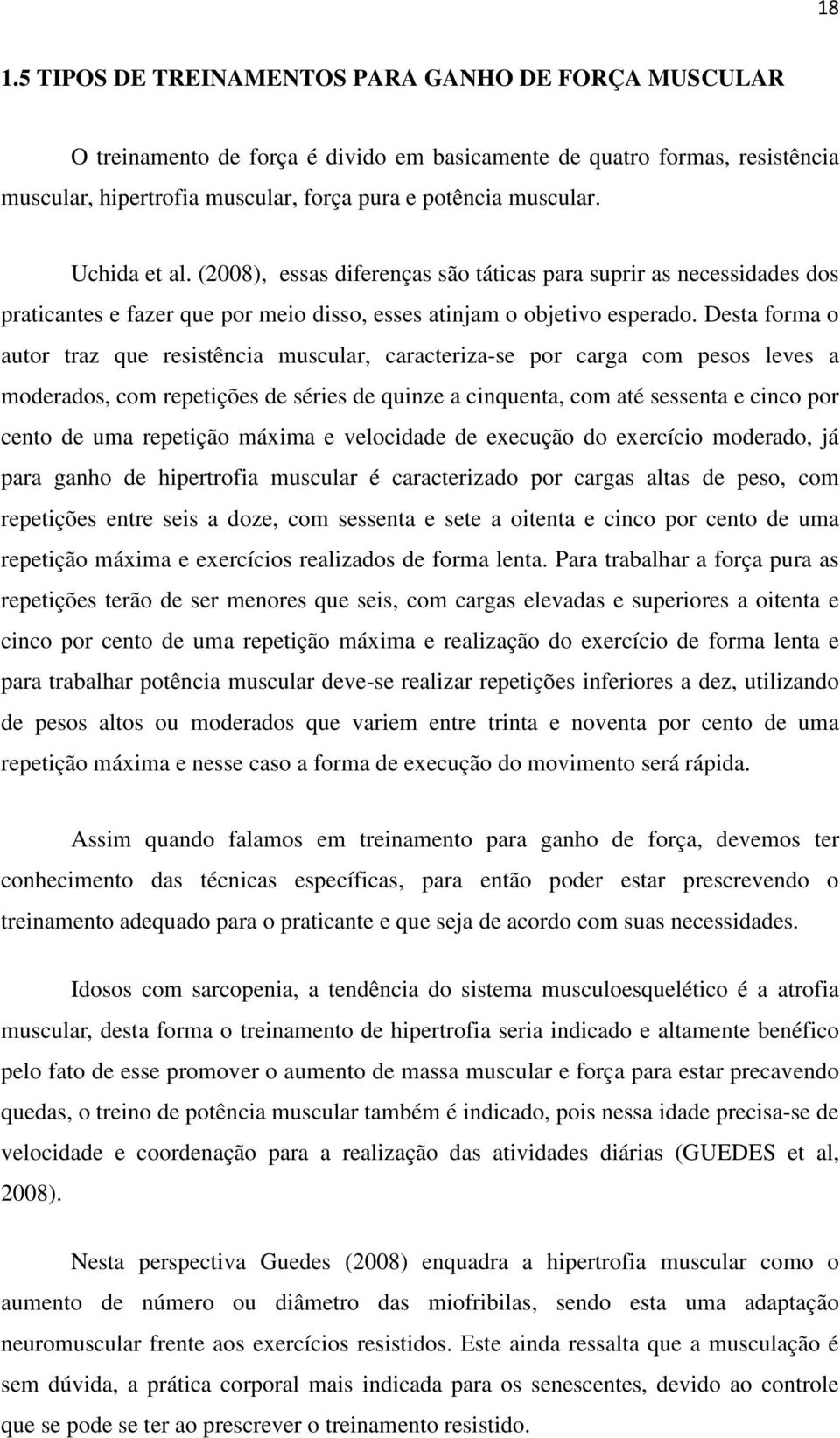 18

1.5 TIPOS DE TREINAMENTOS PARA GANHO DE FORÇA MUSCULAR

O treinamento de força é divido em basicamente de quatro formas, resistência muscular, hipertrofia muscular, força pura e potência muscular.

Uchida et al. (2008), essas diferenças são táticas para suprir as necessidades dos praticantes e fazer que por meio disso, esses atinjam o objetivo esperado. Desta forma o autor traz que resistência muscular, caracteriza-se por carga com pesos leves a moderados, com repetições de séries de quinze a cinquenta, com até sessenta e cinco por cento de uma repetição máxima e velocidade de execução do exercício moderado, já para ganho de hipertrofia muscular é caracterizado por cargas altas de peso, com repetições entre seis a doze, com sessenta e sete a oitenta e cinco por cento de uma repetição máxima e exercícios realizados de forma lenta. Para trabalhar a força pura as repetições terão de ser menores que seis, com cargas elevadas e superiores a oitenta e cinco por cento de uma repetição máxima e realização do exercício de forma lenta e para trabalhar potência muscular deve-se realizar repetições inferiores a dez, utilizando de pesos altos ou moderados que variem entre trinta e noventa por cento de uma repetição máxima e nesse caso a forma de execução do movimento será rápida.

Assim quando falamos em treinamento para ganho de força, devemos ter conhecimento das técnicas específicas, para então poder estar prescrevendo o treinamento adequado para o praticante e que seja de acordo com suas necessidades.

Idosos com sarcopenia, a tendência do sistema musculoesquelético é a atrofia muscular, desta forma o treinamento de hipertrofia seria indicado e altamente benéfico pelo fato de esse promover o aumento de massa muscular e força para estar precavendo quedas, o treino de potência muscular também é indicado, pois nessa idade precisa-se de velocidade e coordenação para a realização das atividades diárias (GUEDES et al, 2008).

Nesta perspectiva Guedes (2008) enquadra a hipertrofia muscular como o aumento de número ou diâmetro das miofribilas, sendo esta uma adaptação neuromuscular frente aos exercícios resistidos. Este ainda ressalta que a musculação é sem dúvida, a prática corporal mais indicada para os senescentes, devido ao controle que se pode se ter ao prescrever o treinamento resistido.